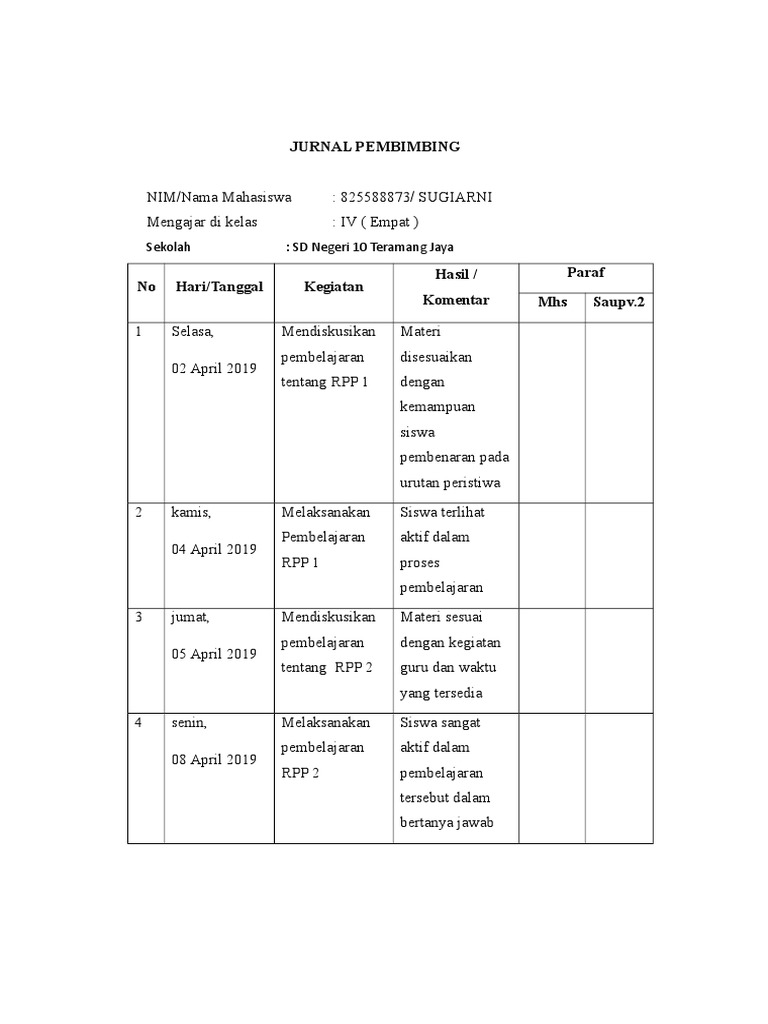 JURNAL PEMBIMBING

NIM/Nama Mahasiswa : 825588873/ SUGIARNI

Mengajar di kelas : IV ( Empat )

Sekolah : SD Negeri 10 Teramang Jaya

| No | Hari/Tanggal | Kegiatan | Hasil / Komentar | Paraf Mhs | Paraf Saupv.2 |
|---|---|---|---|---|---|
| 1 | Selasa, 02 April 2019 | Mendiskusikan pembelajaran tentang RPP 1 | Materi disesuaikan dengan kemampuan siswa pembenaran pada urutan peristiwa | | |
| 2 | kamis, 04 April 2019 | Melaksanakan Pembelajaran RPP 1 | Siswa terlihat aktif dalam proses pembelajaran | | |
| 3 | jumat, 05 April 2019 | Mendiskusikan pembelajaran tentang RPP 2 | Materi sesuai dengan kegiatan guru dan waktu yang tersedia | | |
| 4 | senin, 08 April 2019 | Melaksanakan pembelajaran RPP 2 | Siswa sangat aktif dalam pembelajaran tersebut dalam bertanya jawab | | |